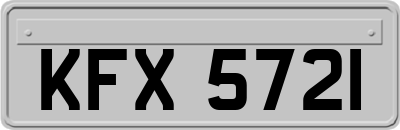 KFX 5721